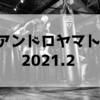 アンドロヤマト
2021.2